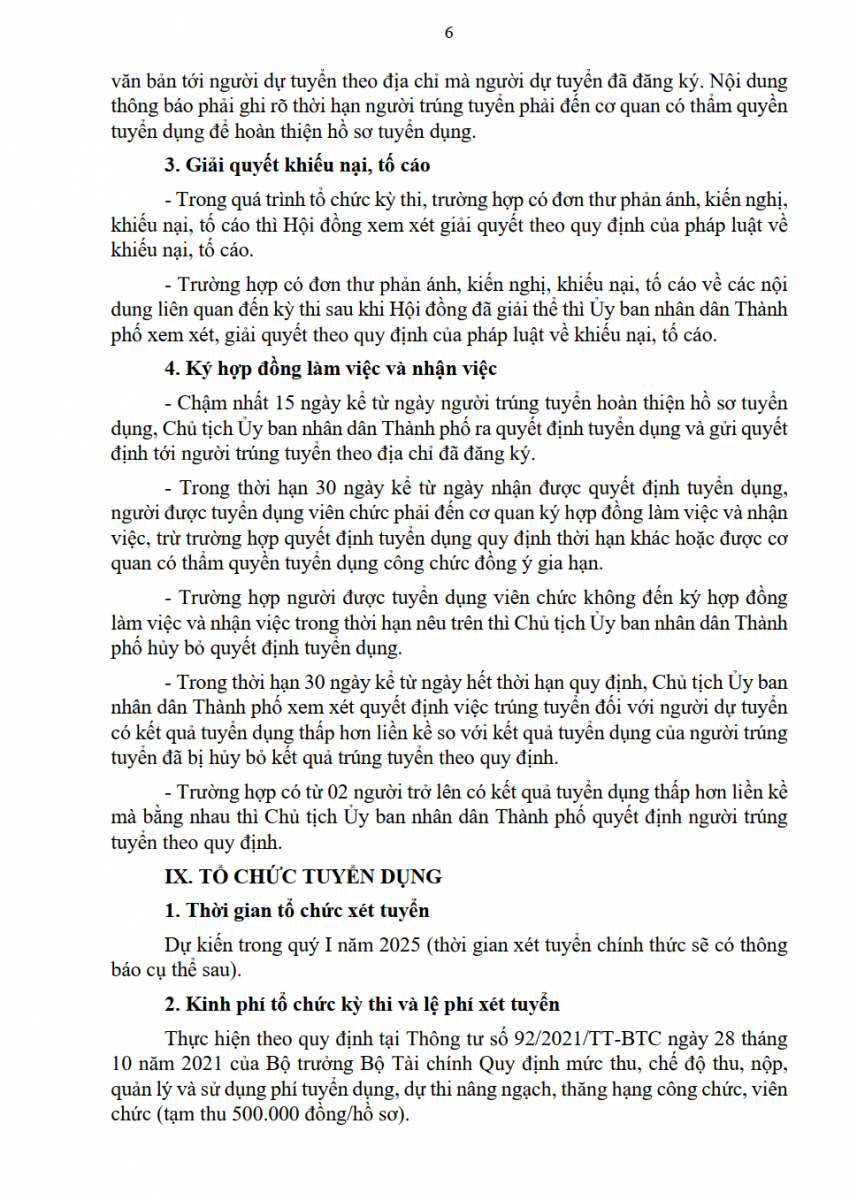 6

văn bản tới người dự tuyển theo địa chỉ mà người dự tuyển đã đăng ký. Nội dung thông báo phải ghi rõ thời hạn người trúng tuyển phải đến cơ quan có thẩm quyền tuyển dụng để hoàn thiện hồ sơ tuyển dụng.

3. Giải quyết khiếu nại, tố cáo

- Trong quá trình tổ chức kỳ thi, trường hợp có đơn thư phản ánh, kiến nghị, khiếu nại, tố cáo thì Hội đồng xem xét giải quyết theo quy định của pháp luật về khiếu nại, tố cáo.

- Trường hợp có đơn thư phản ánh, kiến nghị, khiếu nại, tố cáo về các nội dung liên quan đến kỳ thi sau khi Hội đồng đã giải thể thì Ủy ban nhân dân Thành phố xem xét, giải quyết theo quy định của pháp luật về khiếu nại, tố cáo.

4. Ký hợp đồng làm việc và nhận việc

- Chậm nhất 15 ngày kể từ ngày người trúng tuyển hoàn thiện hồ sơ tuyển dụng, Chủ tịch Ủy ban nhân dân Thành phố ra quyết định tuyển dụng và gửi quyết định tới người trúng tuyển theo địa chỉ đã đăng ký.

- Trong thời hạn 30 ngày kể từ ngày nhận được quyết định tuyển dụng, người được tuyển dụng viên chức phải đến cơ quan ký hợp đồng làm việc và nhận việc, trừ trường hợp quyết định tuyển dụng quy định thời hạn khác hoặc được cơ quan có thẩm quyền tuyển dụng công chức đồng ý gia hạn.

- Trường hợp người được tuyển dụng viên chức không đến ký hợp đồng làm việc và nhận việc trong thời hạn nêu trên thì Chủ tịch Ủy ban nhân dân Thành phố hủy bỏ quyết định tuyển dụng.

- Trong thời hạn 30 ngày kể từ ngày hết thời hạn quy định, Chủ tịch Ủy ban nhân dân Thành phố xem xét quyết định việc trúng tuyển đối với người dự tuyển có kết quả tuyển dụng thấp hơn liền kề so với kết quả tuyển dụng của người trúng tuyển đã bị hủy bỏ kết quả trúng tuyển theo quy định.

- Trường hợp có từ 02 người trở lên có kết quả tuyển dụng thấp hơn liền kề mà bằng nhau thì Chủ tịch Ủy ban nhân dân Thành phố quyết định người trúng tuyển theo quy định.

IX. TỔ CHỨC TUYỂN DỤNG

1. Thời gian tổ chức xét tuyển

Dự kiến trong quý I năm 2025 (thời gian xét tuyển chính thức sẽ có thông báo cụ thể sau).

2. Kinh phí tổ chức kỳ thi và lệ phí xét tuyển

Thực hiện theo quy định tại Thông tư số 92/2021/TT-BTC ngày 28 tháng 10 năm 2021 của Bộ trưởng Bộ Tài chính Quy định mức thu, chế độ thu, nộp, quản lý và sử dụng phí tuyển dụng, dự thi nâng ngạch, thăng hạng công chức, viên chức (tạm thu 500.000 đồng/hồ sơ).